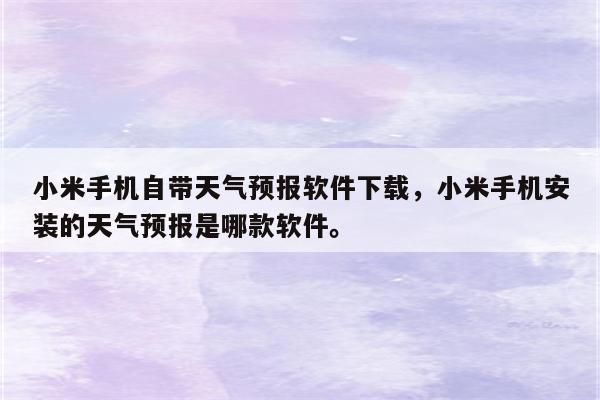 小米手机自带天气预报软件下载，小米手机安装的天气预报是哪款软件。